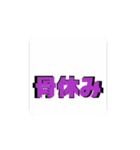 骨休み